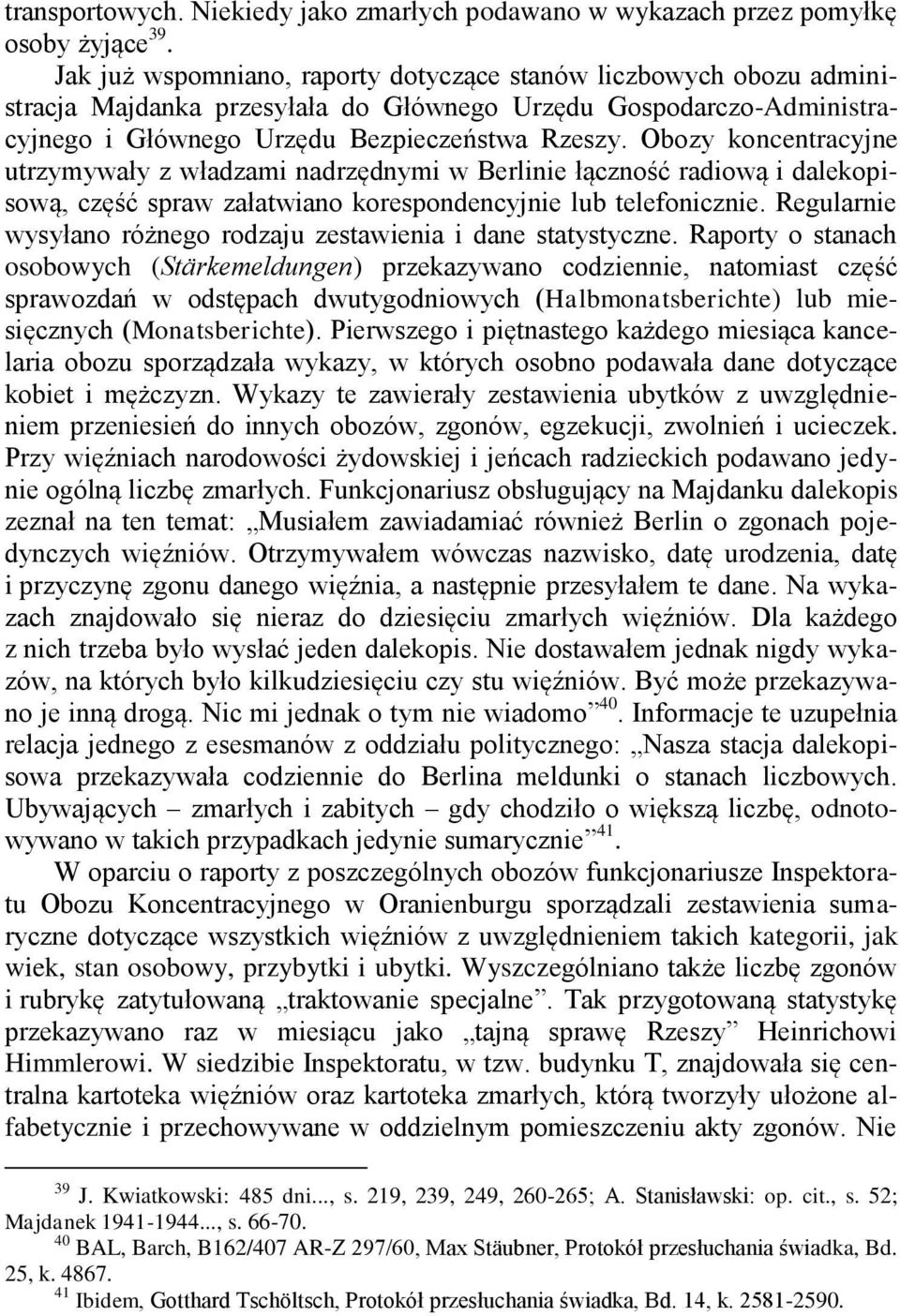 transportowych. Niekiedy jako zmarłych podawano w wykazach przez pomyłkę osoby żyjące$^{39}$.

Jak już wspomniano, raporty dotyczące stanów liczbowych obozu administracja Majdanka przesyłała do Głównego Urzędu Gospodarczo-Administracyjnego i Głównego Urzędu Bezpieczeństwa Rzeszy. Obozy koncentracyjne utrzymywały z władzami nadrzędnymi w Berlinie łączność radiową i dalekopisową, część spraw załatwiano korespondencyjnie lub telefonicznie. Regularnie wysyłano różnego rodzaju zestawienia i dane statystyczne. Raporty o stanach osobowych (Stärkemeldungen) przekazywano codziennie, natomiast część sprawozdań w odstępach dwutygodniowych (Halbmonatsberichte) lub miesięcznych (Monatsberichte). Pierwszego i piętnastego każdego miesiąca kancelaria obozu sporządzała wykazy, w których osobno podawała dane dotyczące kobiet i mężczyzn. Wykazy te zawierały zestawienia ubytków z uwzględnieniem przeniesień do innych obozów, zgonów, egzekucji, zwolnień i ucieczek. Przy więźniach narodowości żydowskiej i jeńcach radzieckich podawano jedynie ogólną liczbę zmarłych. Funkcjonariusz obsługujący na Majdanku dalekopis zeznał na ten temat: „Musiałem zawiadamiać również Berlin o zgonach pojedynczych więźniów. Otrzymywałem wówczas nazwisko, datę urodzenia, datę i przyczynę zgonu danego więźnia, a następnie przesyłałem te dane. Na wykazach znajdowało się nieraz do dziesięciu zmarłych więźniów. Dla każdego z nich trzeba było wysłać jeden dalekopis. Nie dostawałem jednak nigdy wykazów, na których było kilkudziesięciu czy stu więźniów. Być może przekazywano je inną drogą. Nic mi jednak o tym nie wiadomo”$^{40}$. Informacje te uzupełnia relacja jednego z esesmanów z oddziału politycznego: „Nasza stacja dalekopisowa przekazywała codziennie do Berlina meldunki o stanach liczbowych. Ubywających – zmarłych i zabitych – gdy chodziło o większą liczbę, odnotowywano w takich przypadkach jedynie sumarycznie”$^{41}$.

W oparciu o raporty z poszczególnych obozów funkcjonariusze Inspektoratu Obozu Koncentracyjnego w Oranienburgu sporządzali zestawienia sumaryczne dotyczące wszystkich więźniów z uwzględnieniem takich kategorii, jak wiek, stan osobowy, przybytki i ubytki. Wyszczególniano także liczbę zgonów i rubrykę zatytułowaną „traktowanie specjalne”. Tak przygotowaną statystykę przekazywano raz w miesiącu jako „tajną sprawę Rzeszy” Heinrichowi Himmlerowi. W siedzibie Inspektoratu, w tzw. budynku T, znajdowała się centralna kartoteka więźniów oraz kartoteka zmarłych, którą tworzyły ułożone alfabetycznie i przechowywane w oddzielnym pomieszczeniu akty zgonów. Nie

$^{39}$ J. Kwiatkowski: 485 dni..., s. 219, 239, 249, 260-265; A. Stanisławski: op. cit., s. 52; Majdanek 1941-1944..., s. 66-70.

$^{40}$ BAL, Barch, B162/407 AR-Z 297/60, Max Stäubner, Protokół przesłuchania świadka, Bd. 25, k. 4867.

$^{41}$ Ibidem, Gotthard Tschöltsch, Protokół przesłuchania świadka, Bd. 14, k. 2581-2590.